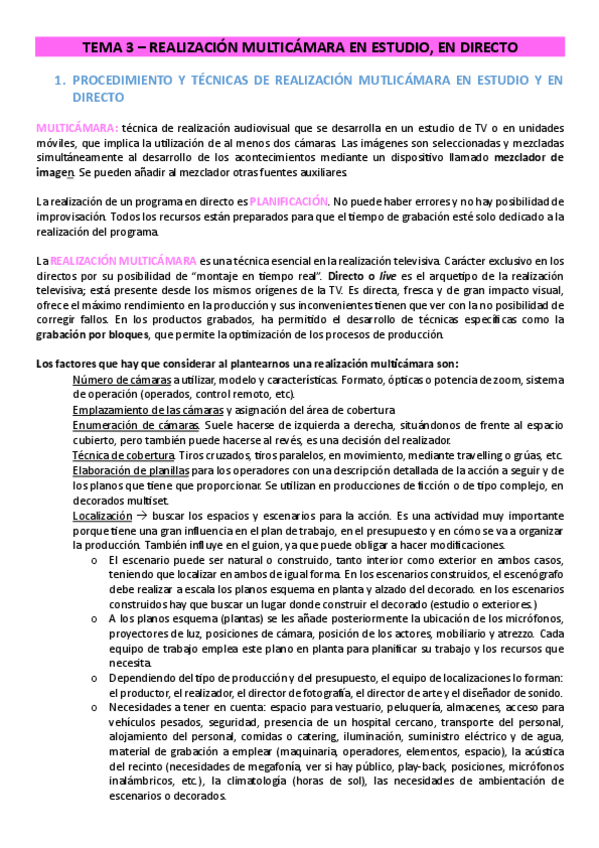 TEMA 3 – REALIZACIÓN MULTICÁMARA EN ESTUDIO, EN DIRECTO

1. PROCEDIMIENTO Y TÉCNICAS DE REALIZACIÓN MUTLICÁMARA EN ESTUDIO Y EN DIRECTO

MULTICÁMARA: técnica de realización audiovisual que se desarrolla en un estudio de TV o en unidades móviles, que implica la utilización de al menos dos cámaras. Las imágenes son seleccionadas y mezcladas simultáneamente al desarrollo de los acontecimientos mediante un dispositivo llamado mezclador de imagen. Se pueden añadir al mezclador otras fuentes auxiliares.

La realización de un programa en directo es PLANIFICACIÓN. No puede haber errores y no hay posibilidad de improvisación. Todos los recursos están preparados para que el tiempo de grabación esté solo dedicado a la realización del programa.

La REALIZACIÓN MULTICÁMARA es una técnica esencial en la realización televisiva. Carácter exclusivo en los directos por su posibilidad de "montaje en tiempo real". Directo o live es el arquetipo de la realización televisiva; está presente desde los mismos orígenes de la TV. Es directa, fresca y de gran impacto visual, ofrece el máximo rendimiento en la producción y sus inconvenientes tienen que ver con la no posibilidad de corregir fallos. En los productos grabados, ha permitido el desarrollo de técnicas específicas como la grabación por bloques, que permite la optimización de los procesos de producción.

Los factores que hay que considerar al plantearnos una realización multicámara son:
Número de cámaras a utilizar, modelo y características. Formato, ópticas o potencia de zoom, sistema de operación (operados, control remoto, etc).
Emplazamiento de las cámaras y asignación del área de cobertura
Enumeración de cámaras. Suele hacerse de izquierda a derecha, situándonos de frente al espacio cubierto, pero también puede hacerse al revés, es una decisión del realizador.
Técnica de cobertura. Tiros cruzados, tiros paralelos, en movimiento, mediante travelling o grúas, etc.
Elaboración de planillas para los operadores con una descripción detallada de la acción a seguir y de los planos que tiene que proporcionar. Se utilizan en producciones de ficción o de tipo complejo, en decorados multiset.
Localización → buscar los espacios y escenarios para la acción. Es una actividad muy importante porque tiene una gran influencia en el plan de trabajo, en el presupuesto y en cómo se va a organizar la producción. También influye en el guion, ya que puede obligar a hacer modificaciones.
o El escenario puede ser natural o construido, tanto interior como exterior en ambos casos, teniendo que localizar en ambos de igual forma. En los escenarios construidos, el escenógrafo debe realizar a escala los planos esquema en planta y alzado del decorado. en los escenarios construidos hay que buscar un lugar donde construir el decorado (estudio o exteriores.)
o A los planos esquema (plantas) se les añade posteriormente la ubicación de los micrófonos, proyectores de luz, posiciones de cámara, posición de los actores, mobiliario y atrezzo. Cada equipo de trabajo emplea este plano en planta para planificar su trabajo y los recursos que necesita.
o Dependiendo del tipo de producción y del presupuesto, el equipo de localizaciones lo forman: el productor, el realizador, el director de fotografía, el director de arte y el diseñador de sonido.
o Necesidades a tener en cuenta: espacio para vestuario, peluquería, almacenes, acceso para vehículos pesados, seguridad, presencia de un hospital cercano, transporte del personal, alojamiento del personal, comidas o catering, iluminación, suministro eléctrico y de agua, material de grabación a emplear (maquinaria, operadores, elementos, espacio), la acústica del recinto (necesidades de megafonía, ver si hay público, play-back, posiciones, micrófonos inalámbricos, etc.), la climatología (horas de sol), las necesidades de ambientación de escenarios o decorados.